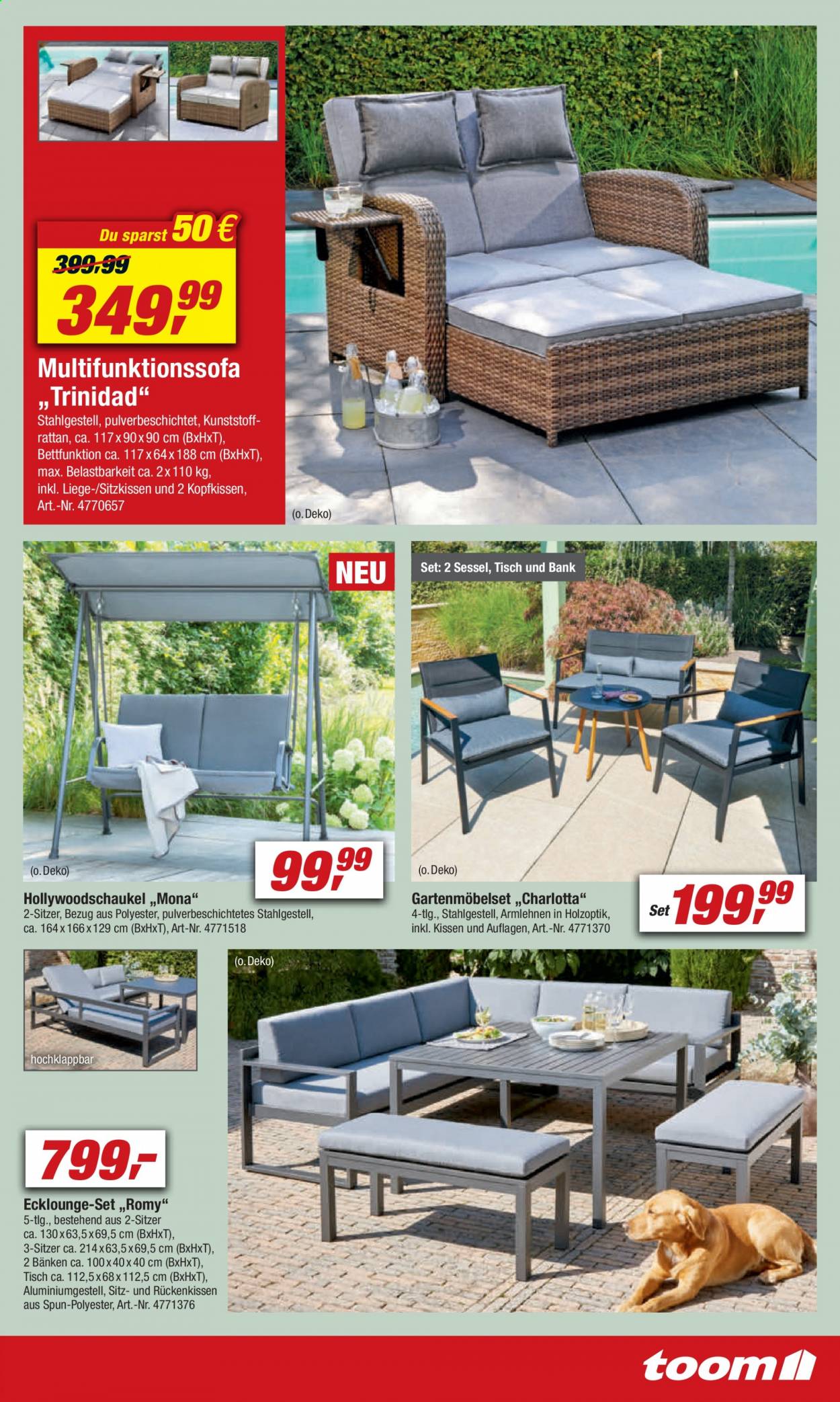 Du sparst 50 €

399,99

349,99

Multifunktionssofa „Trinidad“

Stahlgestell, pulverbeschichtet, Kunststoffrattan, ca. 117 x 90 x 90 cm (BxHxT), Bettfunktion ca. 117 x 64 x 188 cm (BxHxT), max. Belastbarkeit ca. 2 x 110 kg, inkl. Liege-/Sitzkissen und 2 Kopfkissen, Art.-Nr. 4770657

(o. Deko)

NEU

(o. Deko)

99,99

Hollywoodschaukel „Mona“

2-Sitzer, Bezug aus Polyester, pulverbeschichtetes Stahlgestell, ca. 164 x 166 x 129 cm (BxHxT), Art-Nr. 4771518

Set: 2 Sessel, Tisch und Bank

(o. Deko)

Gartenmöbelset „Charlotta“

4-tlg., Stahlgestell, Armlehnen in Holzoptik, inkl. Kissen und Auflagen, Art.-Nr. 4771370

Set 199,99

hochklappbar

(o. Deko)

799,-

Ecklounge-Set „Romy“

5-tlg., bestehend aus 2-Sitzer ca. 130 x 63,5 x 69,5 cm (BxHxT), 3-Sitzer ca. 214 x 63,5 x 69,5 cm (BxHxT), 2 Bänken ca. 100 x 40 x 40 cm (BxHxT), Tisch ca. 112,5 x 68 x 112,5 cm (BxHxT), Aluminiumgestell, Sitz- und Rückenkissen aus Spun-Polyester, Art.-Nr. 4771376

toom